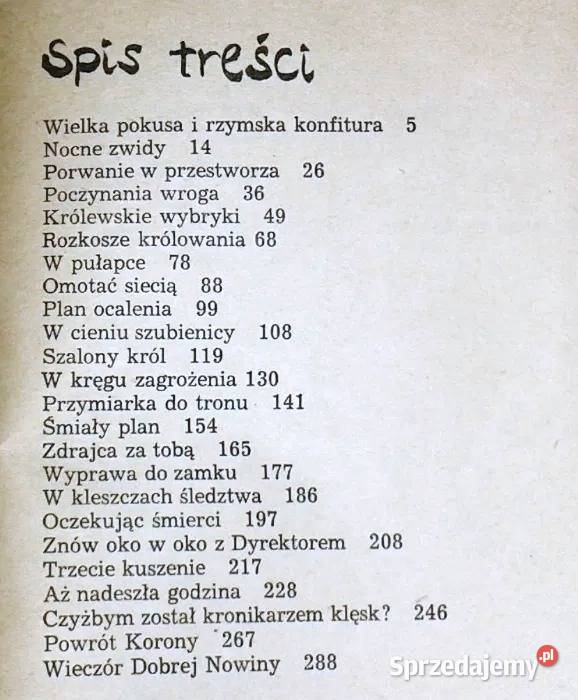 Spis treści

Wielka pokusa i rzymska konfitura 5
Nocne zwidy 14
Porwanie w przestworza 26
Poczynania wroga 36
Królewskie wybryki 49
Rozkosze królowania 68
W pułapce 78
Omotać siecią 88
Plan ocalenia 99
W cieniu szubienicy 108
Szalony król 119
W kręgu zagrożenia 130
Przymiarka do tronu 141
Śmiały plan 154
Zdrajca za tobą 165
Wyprawa do zamku 177
W kleszczach śledztwa 186
Oczekując śmierci 197
Znów oko w oko z Dyrektorem 208
Trzecie kuszenie 217
Aż nadeszła godzina 228
Czyżbym został kronikarzem klęsk? 246
Powrót Korony 267
Wieczór Dobrej Nowiny 288

Sprzedajemy.pl